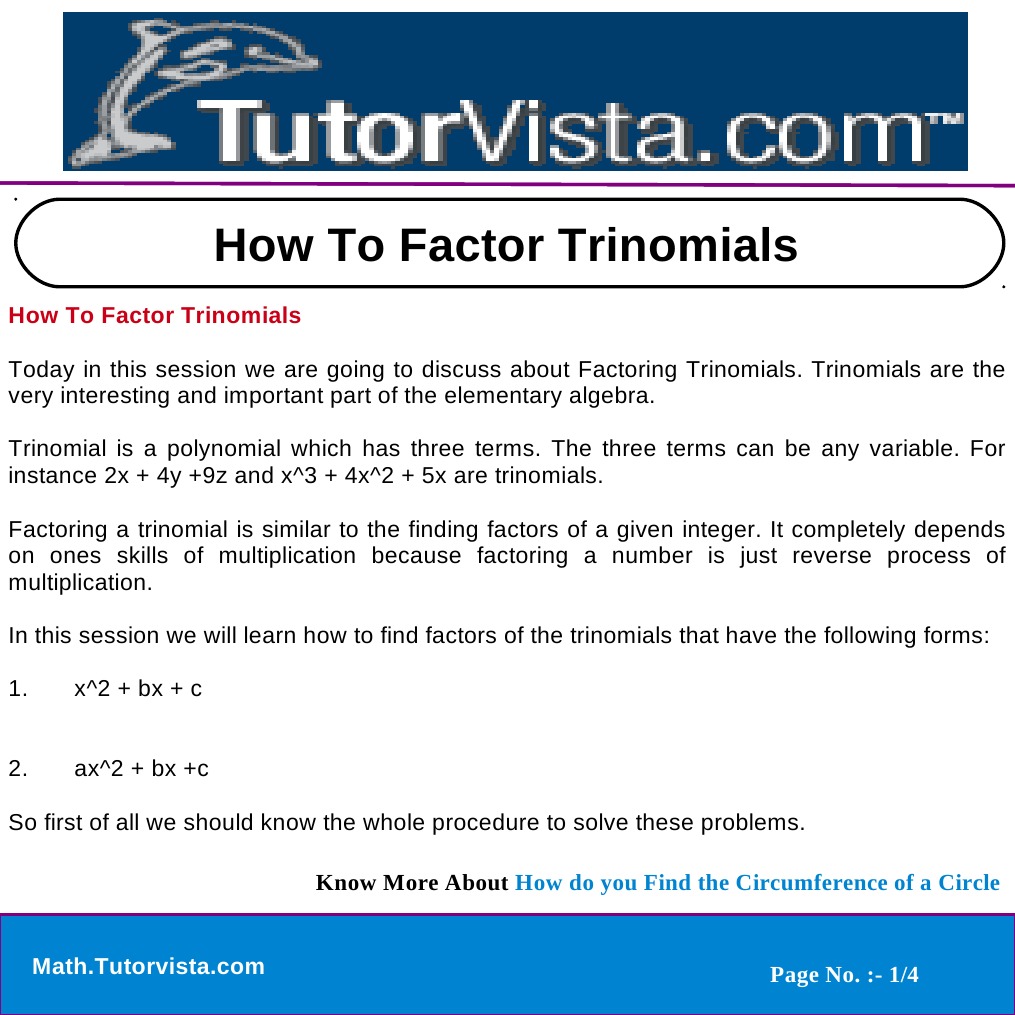 TutorVista.com™

How To Factor Trinomials

How To Factor Trinomials

Today in this session we are going to discuss about Factoring Trinomials. Trinomials are the very interesting and important part of the elementary algebra.

Trinomial is a polynomial which has three terms. The three terms can be any variable. For instance 2x + 4y +9z and x^3 + 4x^2 + 5x are trinomials.

Factoring a trinomial is similar to the finding factors of a given integer. It completely depends on ones skills of multiplication because factoring a number is just reverse process of multiplication.

In this session we will learn how to find factors of the trinomials that have the following forms:

1. x^2 + bx + c

2. ax^2 + bx +c

So first of all we should know the whole procedure to solve these problems.

Know More About How do you Find the Circumference of a Circle

Math.Tutorvista.com

Page No. :- 1/4